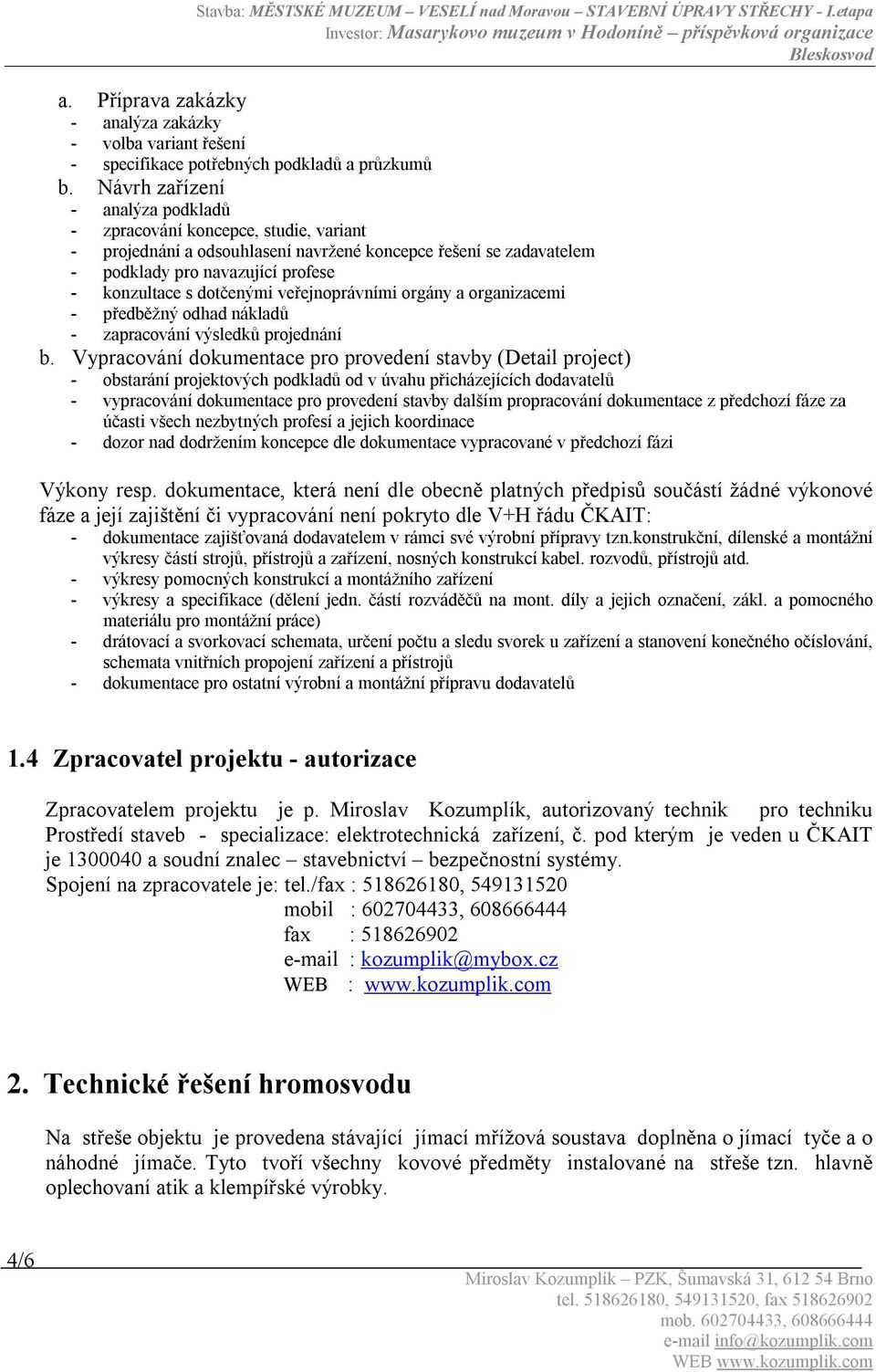 Stavba: MĚSTSKÉ MUZEUM – VESELÍ nad Moravou – STAVEBNÍ ÚPRAVY STŘECHY - I.etapa
Investor: Masarykovo muzeum v Hodoníně – příspěvková organizace
Bleskosvod

a. Příprava zakázky
- analýza zakázky
- volba variant řešení
- specifikace potřebných podkladů a průzkumů
b. Návrh zařízení
- analýza podkladů
- zpracování koncepce, studie, variant
- projednání a odsouhlasení navržené koncepce řešení se zadavatelem
- podklady pro navazující profese
- konzultace s dotčenými veřejnoprávními orgány a organizacemi
- předběžný odhad nákladů
- zapracování výsledků projednání
b. Vypracování dokumentace pro provedení stavby (Detail project)
- obstarání projektových podkladů od v úvahu přicházejících dodavatelů
- vypracování dokumentace pro provedení stavby dalším propracování dokumentace z předchozí fáze za účasti všech nezbytných profesí a jejich koordinace
- dozor nad dodržením koncepce dle dokumentace vypracované v předchozí fázi

Výkony resp. dokumentace, která není dle obecně platných předpisů součástí žádné výkonové fáze a její zajištění či vypracování není pokryto dle V+H řádu ČKAIT:
- dokumentace zajišťovaná dodavatelem v rámci své výrobní přípravy tzn.konstrukční, dílenské a montážní výkresy částí strojů, přístrojů a zařízení, nosných konstrukcí kabel. rozvodů, přístrojů atd.
- výkresy pomocných konstrukcí a montážního zařízení
- výkresy a specifikace (dělení jedn. částí rozváděčů na mont. díly a jejich označení, zákl. a pomocného materiálu pro montážní práce)
- drátovací a svorkovací schemata, určení počtu a sledu svorek u zařízení a stanovení konečného očíslování, schemata vnitřních propojení zařízení a přístrojů
- dokumentace pro ostatní výrobní a montážní přípravu dodavatelů

1.4 Zpracovatel projektu - autorizace

Zpracovatelem projektu je p. Miroslav Kozumplík, autorizovaný technik pro techniku Prostředí staveb - specializace: elektrotechnická zařízení, č. pod kterým je veden u ČKAIT je 1300040 a soudní znalec – stavebnictví – bezpečnostní systémy.
Spojení na zpracovatele je: tel./fax : 518626180, 549131520
mobil : 602704433, 608666444
fax : 518626902
e-mail : kozumplik@mybox.cz
WEB : www.kozumplik.com

2. Technické řešení hromosvodu

Na střeše objektu je provedena stávající jímací mřížová soustava doplněna o jímací tyče a o náhodné jímače. Tyto tvoří všechny kovové předměty instalované na střeše tzn. hlavně oplechovaní atik a klempířské výrobky.

4/6
Miroslav Kozumplík – PZK, Šumavská 31, 612 54 Brno
tel. 518626180, 549131520, fax 518626902
mob. 602704433, 608666444
e-mail info@kozumplik.com
WEB www.kozumplik.com